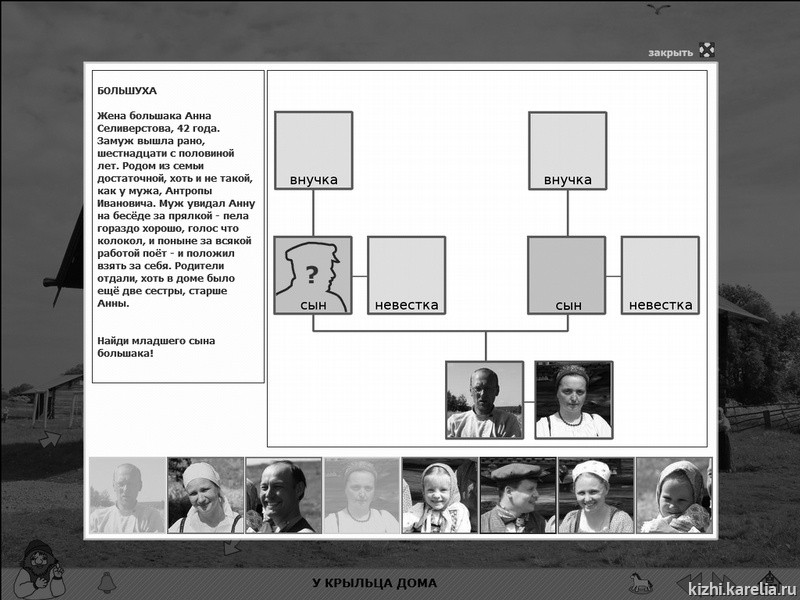 закрыть

БОЛЬШУХА

Жена большака Анна Селиверстова, 42 года. Замуж вышла рано, шестнадцати с половиной лет. Родом из семьи достаточной, хоть и не такой, как у мужа, Антропы Ивановича. Муж увидал Анну на бесёде за прялкой - пела гораздо хорошо, голос что колокол, и поныне за всякой работой поёт - и положил взять за себя. Родители отдали, хоть в доме было ещё две сестры, старше Анны.

Найди младшего сына большака!

внучка

внучка

?

сын

невестка

сын

невестка

У КРЫЛЬЦА ДОМА

kizhi.karelia.ru